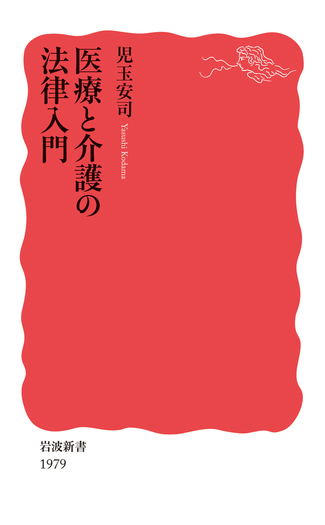 医療と介護の法律入門

児玉安司

Yasushi Kodama

岩波新書
1979